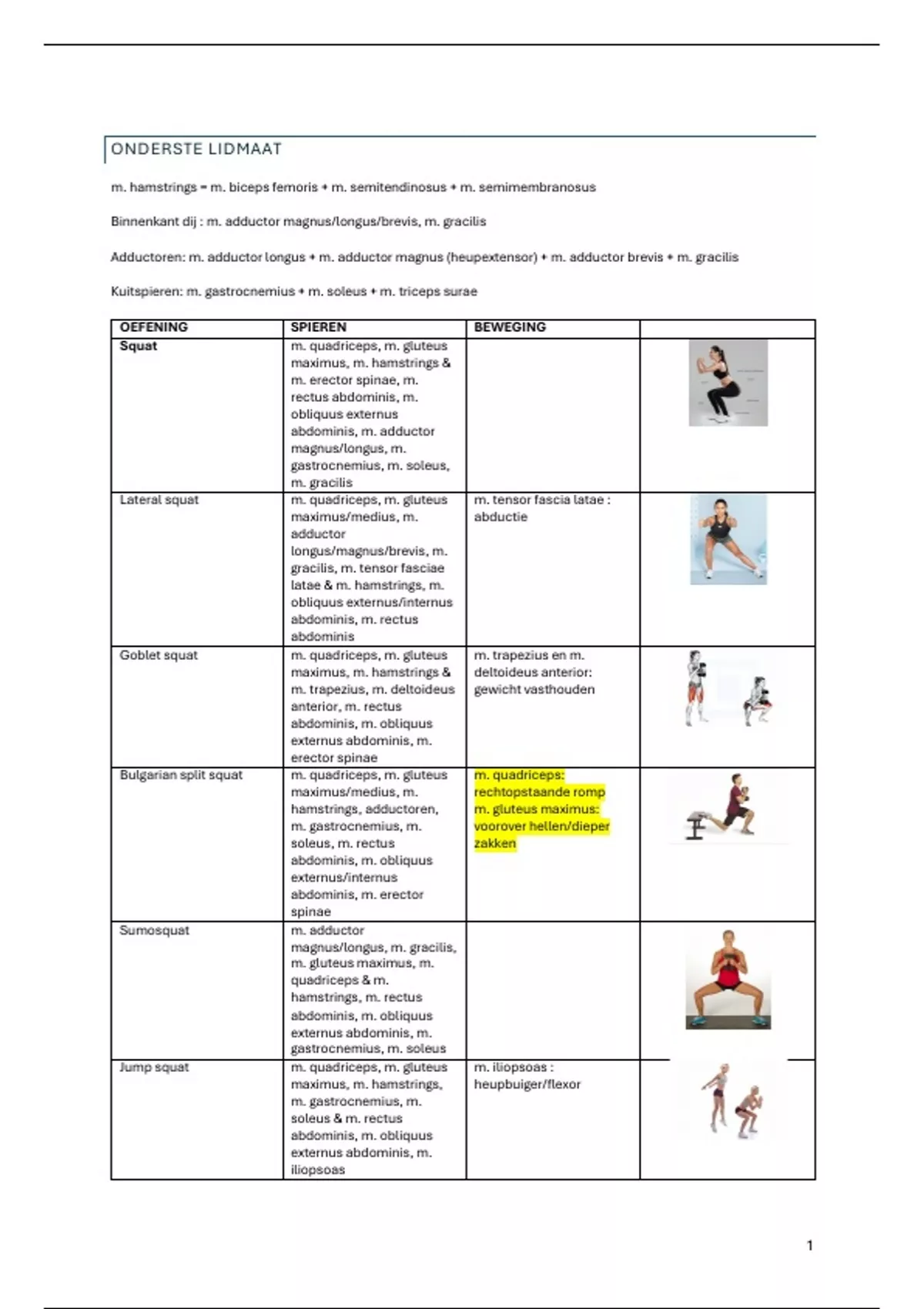 ONDERSTE LIDMAAT

m. hamstrings = m. biceps femoris + m. semitendinosus + m. semimembranosus

Binnenkant dij : m. adductor magnus/longus/brevis, m. gracilis

Adductoren: m. adductor longus + m. adductor magnus (heupextensor) + m. adductor brevis + m. gracilis

Kuitspieren: m. gastrocnemius + m. soleus + m. triceps surae

| OEFENING | SPIEREN | BEWEGING | |
|---|---|---|---|
| Squat | m. quadriceps, m. gluteus maximus, m. hamstrings & m. erector spinae, m. rectus abdominis, m. obliquus externus abdominis, m. adductor magnus/longus, m. gastrocnemius, m. soleus, m. gracilis | | |
| Lateral squat | m. quadriceps, m. gluteus maximus/medius, m. adductor longus/magnus/brevis, m. gracilis, m. tensor fasciae latae & m. hamstrings, m. obliquus externus/internus abdominis, m. rectus abdominis | m. tensor fascia latae : abductie | |
| Goblet squat | m. quadriceps, m. gluteus maximus, m. hamstrings & m. trapezius, m. deltoideus anterior, m. rectus abdominis, m. obliquus externus abdominis, m. erector spinae | m. trapezius en m. deltoideus anterior: gewicht vasthouden | |
| Bulgarian split squat | m. quadriceps, m. gluteus maximus/medius, m. hamstrings, adductoren, m. gastrocnemius, m. soleus, m. rectus abdominis, m. obliquus externus/internus abdominis, m. erector spinae | m. quadriceps: rechtopstaande romp m. gluteus maximus: voorover hellen/dieper zakken | |
| Sumosquat | m. adductor magnus/longus, m. gracilis, m. gluteus maximus, m. quadriceps & m. hamstrings, m. rectus abdominis, m. obliquus externus abdominis, m. gastrocnemius, m. soleus | | |
| Jump squat | m. quadriceps, m. gluteus maximus, m. hamstrings, m. gastrocnemius, m. soleus & m. rectus abdominis, m. obliquus externus abdominis, m. iliopsoas | m. iliopsoas : heupbuiger/flexor | |

1